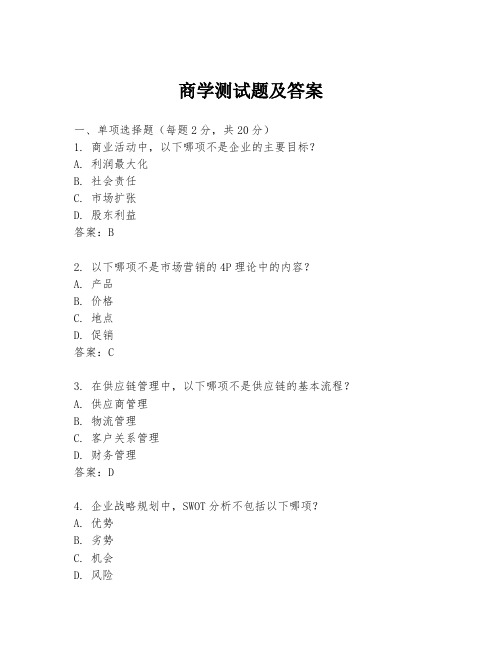 商学测试题及答案

一、单项选择题（每题2分，共20分）

1. 商业活动中，以下哪项不是企业的主要目标？
A. 利润最大化
B. 社会责任
C. 市场扩张
D. 股东利益
答案：B

2. 以下哪项不是市场营销的4P理论中的内容？
A. 产品
B. 价格
C. 地点
D. 促销
答案：C

3. 在供应链管理中，以下哪项不是供应链的基本流程？
A. 供应商管理
B. 物流管理
C. 客户关系管理
D. 财务管理
答案：D

4. 企业战略规划中，SWOT分析不包括以下哪项？
A. 优势
B. 劣势
C. 机会
D. 风险